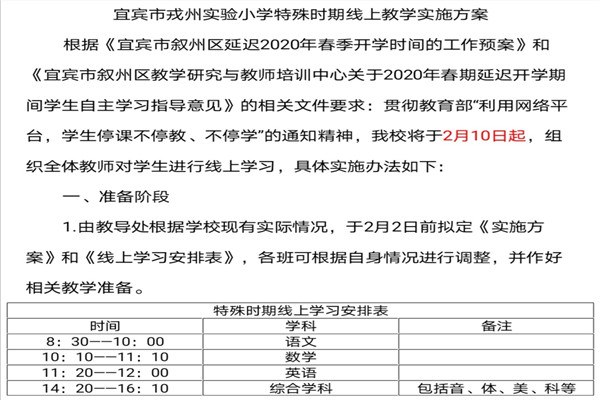 宜宾市戎州实验小学特殊时期线上教学实施方案

根据《宜宾市叙州区延迟2020年春季开学时间的工作预案》和《宜宾市叙州区教学研究与教师培训中心关于2020年春期延迟开学期间学生自主学习指导意见》的相关文件要求：贯彻教育部“利用网络平台，学生停课不停教、不停学”的通知精神，我校将于2月10日起，组织全体教师对学生进行线上学习，具体实施办法如下：

一、准备阶段

1.由教导处根据学校现有实际情况，于2月2日前拟定《实施方案》和《线上学习安排表》，各班可根据自身情况进行调整，并作好相关教学准备。

特殊时期线上学习安排表

| 时间 | 学科 | 备注 |
|---|---|---|
| 8：30——10：00 | 语文 | |
| 10：10——11：10 | 数学 | |
| 11：20——12：00 | 英语 | |
| 14：20——16：10 | 综合学科 | 包括音、体、美、科等 |